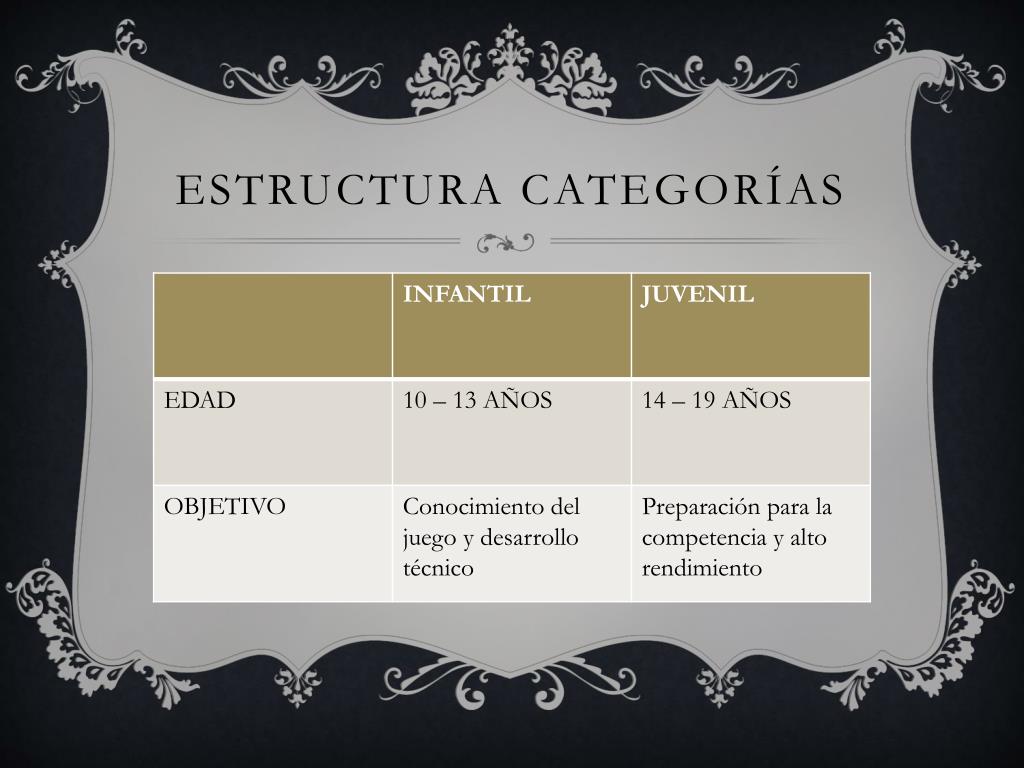 ESTRUCTURA CATEGORÍAS

| | INFANTIL | JUVENIL |
|---|---|---|
| EDAD | 10 – 13 AÑOS | 14 – 19 AÑOS |
| OBJETIVO | Conocimiento del juego y desarrollo técnico | Preparación para la competencia y alto rendimiento |